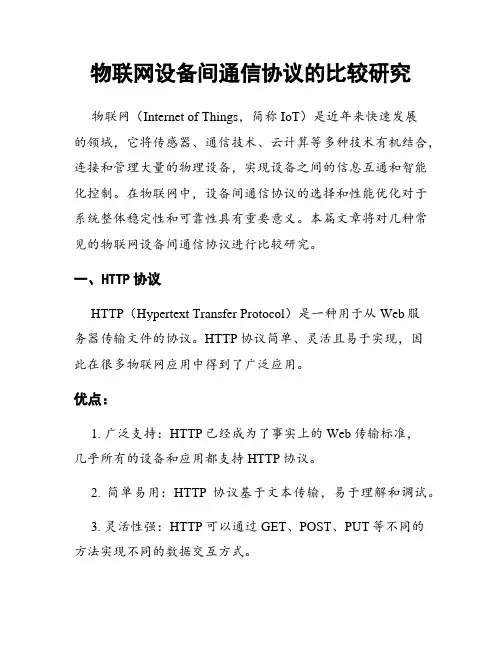 物联网设备间通信协议的比较研究

物联网（Internet of Things，简称 IoT）是近年来快速发展的领域，它将传感器、通信技术、云计算等多种技术有机结合，连接和管理大量的物理设备，实现设备之间的信息互通和智能化控制。在物联网中，设备间通信协议的选择和性能优化对于系统整体稳定性和可靠性具有重要意义。本篇文章将对几种常见的物联网设备间通信协议进行比较研究。

一、HTTP 协议

HTTP（Hypertext Transfer Protocol）是一种用于从 Web 服务器传输文件的协议。HTTP 协议简单、灵活且易于实现，因此在很多物联网应用中得到了广泛应用。

优点：

1. 广泛支持：HTTP 已经成为了事实上的 Web 传输标准，几乎所有的设备和应用都支持 HTTP 协议。

2. 简单易用：HTTP 协议基于文本传输，易于理解和调试。

3. 灵活性强：HTTP 可以通过 GET、POST、PUT 等不同的方法实现不同的数据交互方式。